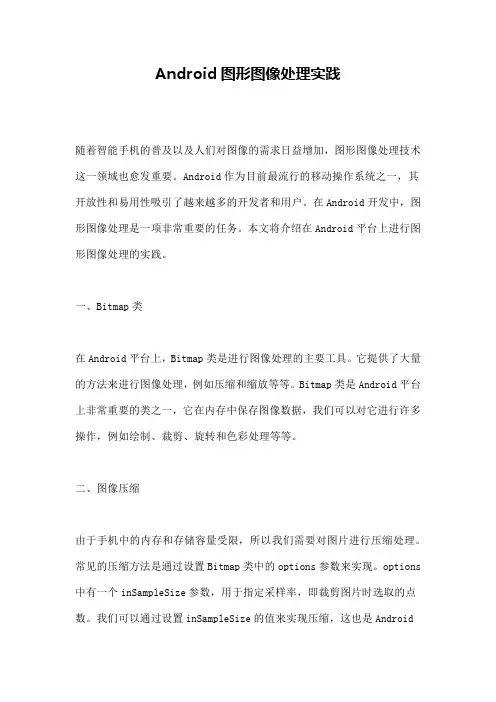 Android 图形图像处理实践

随着智能手机的普及以及人们对图像的需求日益增加，图形图像处理技术这一领域也愈发重要。Android 作为目前最流行的移动操作系统之一，其开放性和易用性吸引了越来越多的开发者和用户。在 Android 开发中，图形图像处理是一项非常重要的任务。本文将介绍在 Android 平台上进行图形图像处理的实践。

一、Bitmap 类

在 Android 平台上，Bitmap 类是进行图像处理的主要工具。它提供了大量的方法来进行图像处理，例如压缩和缩放等等。Bitmap 类是 Android 平台上非常重要的类之一，它在内存中保存图像数据，我们可以对它进行许多操作，例如绘制、裁剪、旋转和色彩处理等等。

二、图像压缩

由于手机中的内存和存储容量受限，所以我们需要对图片进行压缩处理。常见的压缩方法是通过设置 Bitmap 类中的 options 参数来实现。options 中有一个 inSampleSize 参数，用于指定采样率，即裁剪图片时选取的点数。我们可以通过设置 inSampleSize 的值来实现压缩，这也是 Android